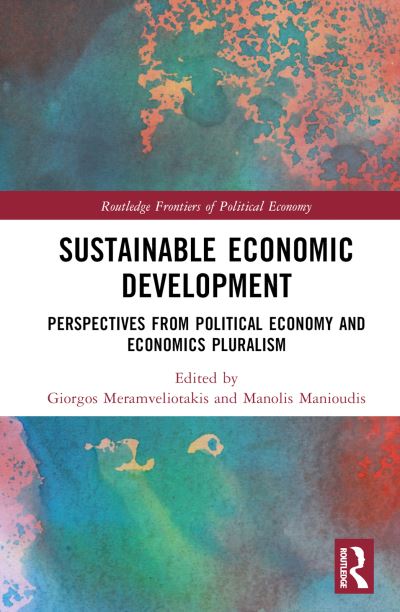 Routledge Frontiers of Political Economy

SUSTAINABLE ECONOMIC DEVELOPMENT

PERSPECTIVES FROM POLITICAL ECONOMY AND ECONOMICS PLURALISM

Edited by
Giorgos Meramveliotakis and Manolis Manioudis

ROUTLEDGE